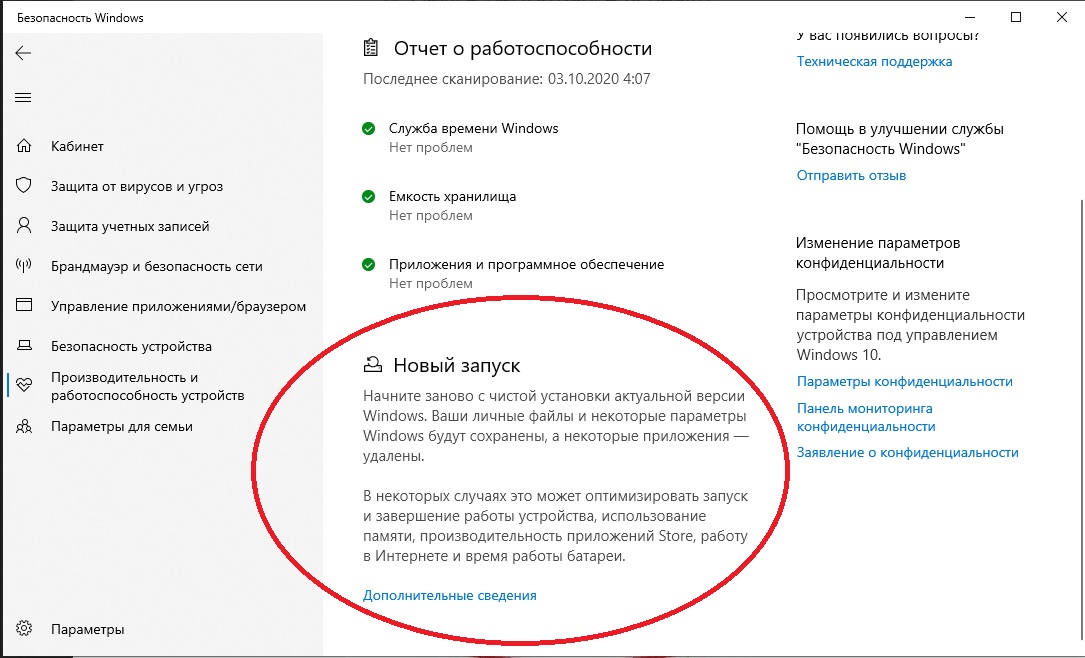 Безопасность Windows

Кабинет
Защита от вирусов и угроз
Защита учетных записей
Брандмауэр и безопасность сети
Управление приложениями/браузером
Безопасность устройства
Производительность и работоспособность устройств
Параметры для семьи

Параметры

Отчет о работоспособности
Последнее сканирование: 03.10.2020 4:07

Служба времени Windows
Нет проблем

Емкость хранилища
Нет проблем

Приложения и программное обеспечение
Нет проблем

Новый запуск
Начните заново с чистой установки актуальной версии Windows. Ваши личные файлы и некоторые параметры Windows будут сохранены, а некоторые приложения — удалены.

В некоторых случаях это может оптимизировать запуск и завершение работы устройства, использование памяти, производительность приложений Store, работу в Интернете и время работы батареи.

Дополнительные сведения

У вас появились вопросы?
Техническая поддержка

Помощь в улучшении службы "Безопасность Windows"
Отправить отзыв

Изменение параметров конфиденциальности
Просмотрите и измените параметры конфиденциальности устройства под управлением Windows 10.
Параметры конфиденциальности
Панель мониторинга конфиденциальности
Заявление о конфиденциальности